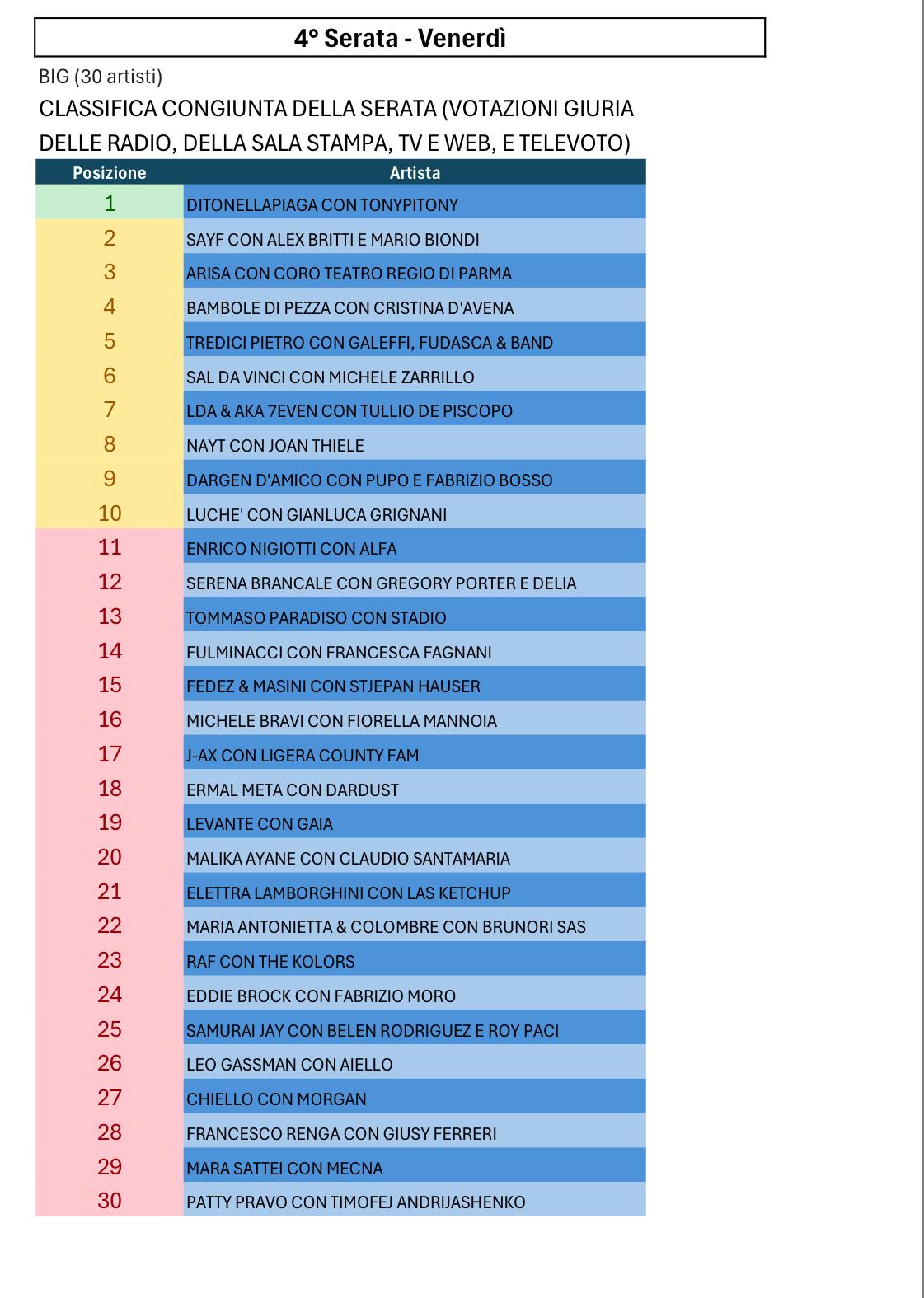 4° Serata - Venerdì

BIG (30 artisti)

CLASSIFICA CONGIUNTA DELLA SERATA (VOTAZIONI GIURIA DELLE RADIO, DELLA SALA STAMPA, TV E WEB, E TELEVOTO)

| Posizione | Artista |
|---|---|
| 1 | DITONELLAPIAGA CON TONYPITONY |
| 2 | SAYF CON ALEX BRITTI E MARIO BIONDI |
| 3 | ARISA CON CORO TEATRO REGIO DI PARMA |
| 4 | BAMBOLE DI PEZZA CON CRISTINA D'AVENA |
| 5 | TREDICI PIETRO CON GALEFFI, FUDASCA & BAND |
| 6 | SAL DA VINCI CON MICHELE ZARRILLO |
| 7 | LDA & AKA 7EVEN CON TULLIO DE PISCOPO |
| 8 | NAYT CON JOAN THIELE |
| 9 | DARGEN D'AMICO CON PUPO E FABRIZIO BOSSO |
| 10 | LUCHE' CON GIANLUCA GRIGNANI |
| 11 | ENRICO NIGIOTTI CON ALFA |
| 12 | SERENA BRANCALE CON GREGORY PORTER E DELIA |
| 13 | TOMMASO PARADISO CON STADIO |
| 14 | FULMINACCI CON FRANCESCA FAGNANI |
| 15 | FEDEZ & MASINI CON STJEPAN HAUSER |
| 16 | MICHELE BRAVI CON FIORELLA MANNOIA |
| 17 | J-AX CON LIGERA COUNTY FAM |
| 18 | ERMAL META CON DARDUST |
| 19 | LEVANTE CON GAIA |
| 20 | MALIKA AYANE CON CLAUDIO SANTAMARIA |
| 21 | ELETTRA LAMBORGHINI CON LAS KETCHUP |
| 22 | MARIA ANTONIETTA & COLOMBRE CON BRUNORI SAS |
| 23 | RAF CON THE KOLORS |
| 24 | EDDIE BROCK CON FABRIZIO MORO |
| 25 | SAMURAI JAY CON BELEN RODRIGUEZ E ROY PACI |
| 26 | LEO GASSMAN CON AIELLO |
| 27 | CHIELLO CON MORGAN |
| 28 | FRANCESCO RENGA CON GIUSY FERRERI |
| 29 | MARA SATTEI CON MECNA |
| 30 | PATTY PRAVO CON TIMOFEJ ANDRIJASHENKO |